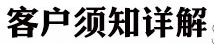 客户须知详解